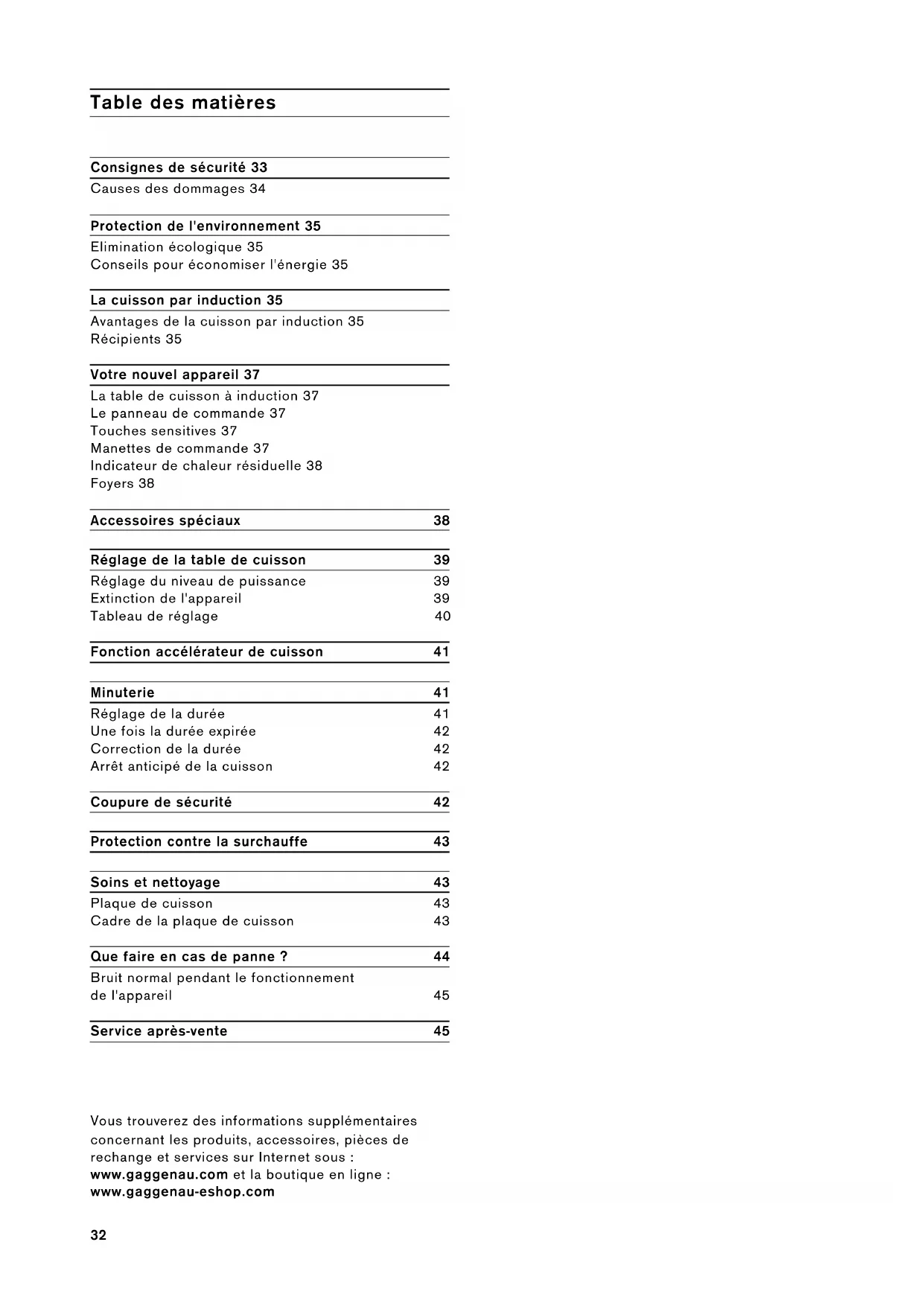 Table des matières

Consignes de sécurité 33
Causes des dommages 34

Protection de l'environnement 35
Elimination écologique 35
Conseils pour économiser l'énergie 35

La cuisson par induction 35
Avantages de la cuisson par induction 35
Récipients 35

Votre nouvel appareil 37
La table de cuisson à induction 37
Le panneau de commande 37
Touches sensitives 37
Manettes de commande 37
Indicateur de chaleur résiduelle 38
Foyers 38

Accessoires spéciaux 38

Réglage de la table de cuisson 39
Réglage du niveau de puissance 39
Extinction de l'appareil 39
Tableau de réglage 40

Fonction accélérateur de cuisson 41

Minuterie 41
Réglage de la durée 41
Une fois la durée expirée 42
Correction de la durée 42
Arrêt anticipé de la cuisson 42

Coupure de sécurité 42

Protection contre la surchauffe 43

Soins et nettoyage 43
Plaque de cuisson 43
Cadre de la plaque de cuisson 43

Que faire en cas de panne ? 44
Bruit normal pendant le fonctionnement de l'appareil 45

Service après-vente 45

Vous trouverez des informations supplémentaires concernant les produits, accessoires, pièces de rechange et services sur Internet sous : www.gaggenau.com et la boutique en ligne : www.gaggenau-eshop.com

32